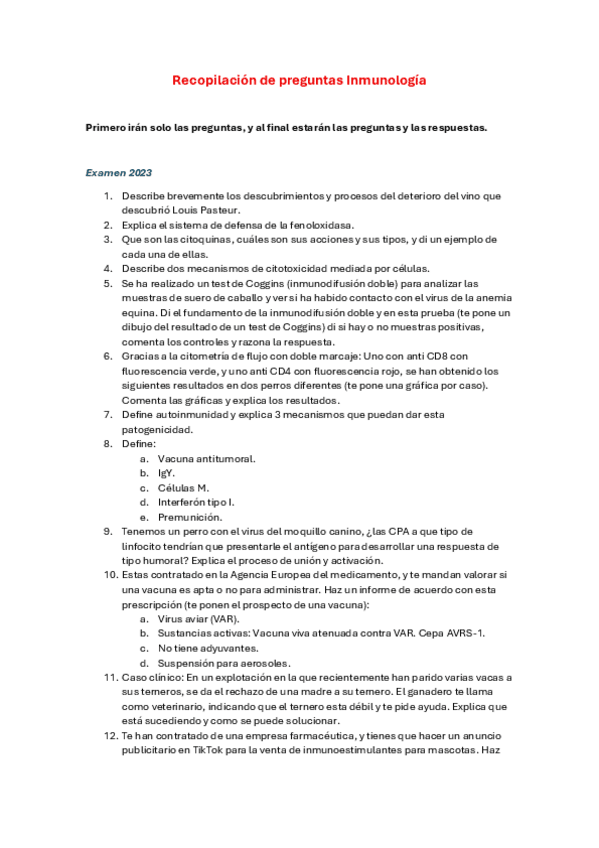 Recopilación de preguntas Inmunología

Primero irán solo las preguntas, y al final estarán las preguntas y las respuestas.

Examen 2023

1. Describe brevemente los descubrimientos y procesos del deterioro del vino que descubrió Louis Pasteur.
2. Explica el sistema de defensa de la fenoloxidasa.
3. Que son las citoquinas, cuáles son sus acciones y sus tipos, y di un ejemplo de cada una de ellas.
4. Describe dos mecanismos de citotoxicidad mediada por células.
5. Se ha realizado un test de Coggins (inmunodifusión doble) para analizar las muestras de suero de caballo y ver si ha habido contacto con el virus de la anemia equina. Di el fundamento de la inmunodifusión doble y en esta prueba (te pone un dibujo del resultado de un test de Coggins) di si hay o no muestras positivas, comenta los controles y razona la respuesta.
6. Gracias a la citometría de flujo con doble marcaje: Uno con anti CD8 con fluorescencia verde, y uno anti CD4 con fluorescencia rojo, se han obtenido los siguientes resultados en dos perros diferentes (te pone una gráfica por caso). Comenta las gráficas y explica los resultados.
7. Define autoinmunidad y explica 3 mecanismos que puedan dar esta patogenicidad.
8. Define:
a. Vacuna antitumoral.
b. IgY.
c. Células M.
d. Interferón tipo I.
e. Premunición.
9. Tenemos un perro con el virus del moquillo canino, ¿las CPA a que tipo de linfocito tendrían que presentarle el antígeno para desarrollar una respuesta de tipo humoral? Explica el proceso de unión y activación.
10. Estas contratado en la Agencia Europea del medicamento, y te mandan valorar si una vacuna es apta o no para administrar. Haz un informe de acuerdo con esta prescripción (te ponen el prospecto de una vacuna):
a. Virus aviar (VAR).
b. Sustancias activas: Vacuna viva atenuada contra VAR. Cepa AVRS-1.
c. No tiene adyuvantes.
d. Suspensión para aerosoles.
11. Caso clínico: En un explotación en la que recientemente han parido varias vacas a sus terneros, se da el rechazo de una madre a su ternero. El ganadero te llama como veterinario, indicando que el ternero esta débil y te pide ayuda. Explica que está sucediendo y como se puede solucionar.
12. Te han contratado de una empresa farmacéutica, y tienes que hacer un anuncio publicitario en TikTok para la venta de inmunoestimulantes para mascotas. Haz